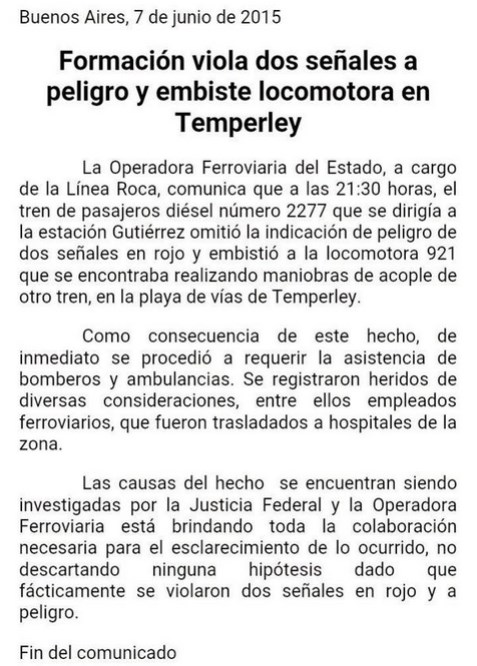 Buenos Aires, 7 de junio de 2015

Formación viola dos señales a peligro y embiste locomotora en Temperley

La Operadora Ferroviaria del Estado, a cargo de la Línea Roca, comunica que a las 21:30 horas, el tren de pasajeros diésel número 2277 que se dirigía a la estación Gutiérrez omitió la indicación de peligro de dos señales en rojo y embistió a la locomotora 921 que se encontraba realizando maniobras de acople de otro tren, en la playa de vías de Temperley.

Como consecuencia de este hecho, de inmediato se procedió a requerir la asistencia de bomberos y ambulancias. Se registraron heridos de diversas consideraciones, entre ellos empleados ferroviarios, que fueron trasladados a hospitales de la zona.

Las causas del hecho se encuentran siendo investigadas por la Justicia Federal y la Operadora Ferroviaria está brindando toda la colaboración necesaria para el esclarecimiento de lo ocurrido, no descartando ninguna hipótesis dado que fácticamente se violaron dos señales en rojo y a peligro.

Fin del comunicado